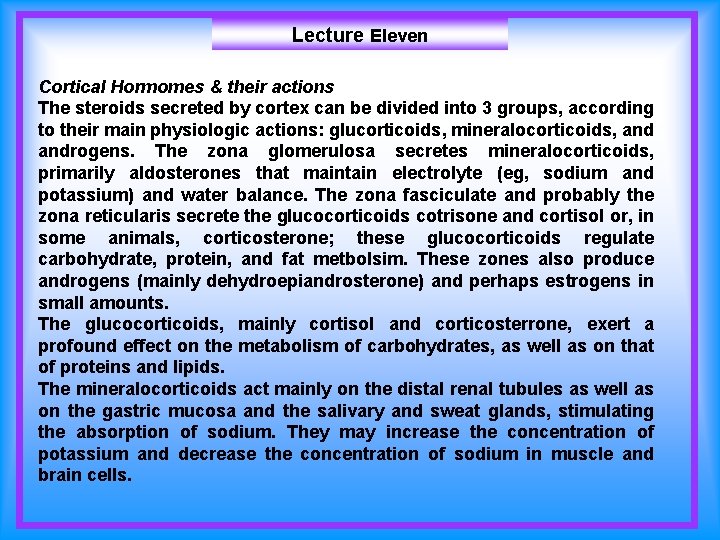 Lecture Eleven

Cortical Hormomes & their actions
The steroids secreted by cortex can be divided into 3 groups, according to their main physiologic actions: glucorticoids, mineralocorticoids, and androgens. The zona glomerulosa secretes mineralocorticoids, primarily aldosterones that maintain electrolyte (eg, sodium and potassium) and water balance. The zona fasciculate and probably the zona reticularis secrete the glucocorticoids cotrisone and cortisol or, in some animals, corticosterone; these glucocorticoids regulate carbohydrate, protein, and fat metbolsim. These zones also produce androgens (mainly dehydroepiandrosterone) and perhaps estrogens in small amounts.
The glucocorticoids, mainly cortisol and corticosterrone, exert a profound effect on the metabolism of carbohydrates, as well as on that of proteins and lipids.
The mineralocorticoids act mainly on the distal renal tubules as well as on the gastric mucosa and the salivary and sweat glands, stimulating the absorption of sodium. They may increase the concentration of potassium and decrease the concentration of sodium in muscle and brain cells.